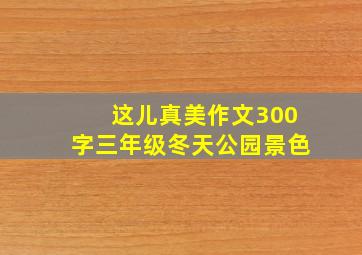 这儿真美作文300字三年级冬天公园景色